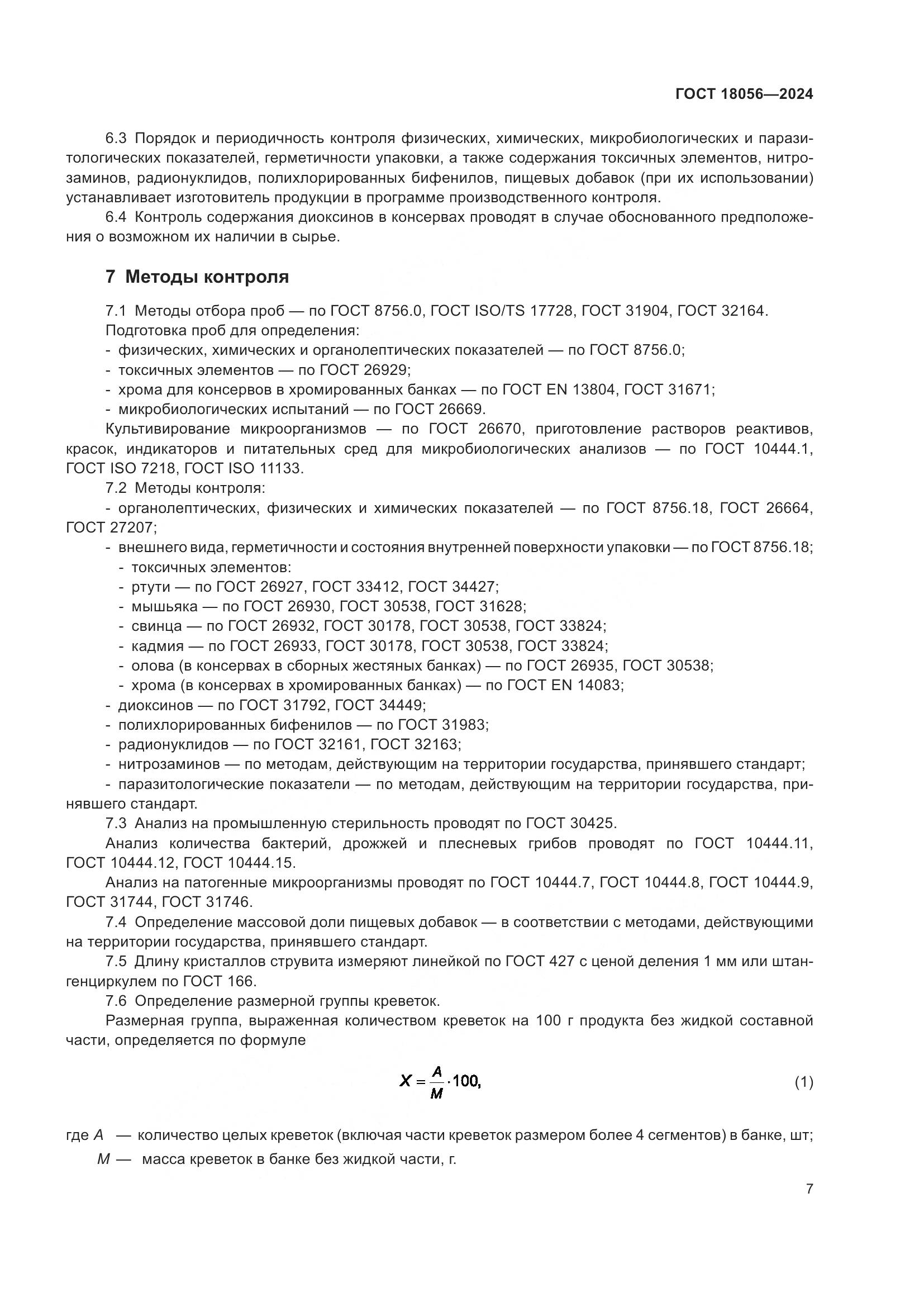 ГОСТ 18056—2024

6.3 Порядок и периодичность контроля физических, химических, микробиологических и паразитологических показателей, герметичности упаковки, а также содержания токсичных элементов, нитрозаминов, радионуклидов, полихлорированных бифенилов, пищевых добавок (при их использовании) устанавливает изготовитель продукции в программе производственного контроля.

6.4 Контроль содержания диоксинов в консервах проводят в случае обоснованного предположения о возможном их наличии в сырье.

7 Методы контроля

7.1 Методы отбора проб — по ГОСТ 8756.0, ГОСТ ISO/TS 17728, ГОСТ 31904, ГОСТ 32164.

Подготовка проб для определения:

- физических, химических и органолептических показателей — по ГОСТ 8756.0;
- токсичных элементов — по ГОСТ 26929;
- хрома для консервов в хромированных банках — по ГОСТ EN 13804, ГОСТ 31671;
- микробиологических испытаний — по ГОСТ 26669.

Культивирование микроорганизмов — по ГОСТ 26670, приготовление растворов реактивов, красок, индикаторов и питательных сред для микробиологических анализов — по ГОСТ 10444.1, ГОСТ ISO 7218, ГОСТ ISO 11133.

7.2 Методы контроля:

- органолептических, физических и химических показателей — по ГОСТ 8756.18, ГОСТ 26664, ГОСТ 27207;
- внешнего вида, герметичности и состояния внутренней поверхности упаковки — по ГОСТ 8756.18;
- токсичных элементов:
- ртути — по ГОСТ 26927, ГОСТ 33412, ГОСТ 34427;
- мышьяка — по ГОСТ 26930, ГОСТ 30538, ГОСТ 31628;
- свинца — по ГОСТ 26932, ГОСТ 30178, ГОСТ 30538, ГОСТ 33824;
- кадмия — по ГОСТ 26933, ГОСТ 30178, ГОСТ 30538, ГОСТ 33824;
- олова (в консервах в сборных жестяных банках) — по ГОСТ 26935, ГОСТ 30538;
- хрома (в консервах в хромированных банках) — по ГОСТ EN 14083;
- диоксинов — по ГОСТ 31792, ГОСТ 34449;
- полихлорированных бифенилов — по ГОСТ 31983;
- радионуклидов — по ГОСТ 32161, ГОСТ 32163;
- нитрозаминов — по методам, действующим на территории государства, принявшего стандарт;
- паразитологические показатели — по методам, действующим на территории государства, принявшего стандарт.

7.3 Анализ на промышленную стерильность проводят по ГОСТ 30425.

Анализ количества бактерий, дрожжей и плесневых грибов проводят по ГОСТ 10444.11, ГОСТ 10444.12, ГОСТ 10444.15.

Анализ на патогенные микроорганизмы проводят по ГОСТ 10444.7, ГОСТ 10444.8, ГОСТ 10444.9, ГОСТ 31744, ГОСТ 31746.

7.4 Определение массовой доли пищевых добавок — в соответствии с методами, действующими на территории государства, принявшего стандарт.

7.5 Длину кристаллов струвита измеряют линейкой по ГОСТ 427 с ценой деления 1 мм или штангенциркулем по ГОСТ 166.

7.6 Определение размерной группы креветок.

Размерная группа, выраженная количеством креветок на 100 г продукта без жидкой составной части, определяется по формуле

$X = \frac{A}{M} \cdot 100,$ (1)

где $A$ — количество целых креветок (включая части креветок размером более 4 сегментов) в банке, шт;
$M$ — масса креветок в банке без жидкой части, г.

7